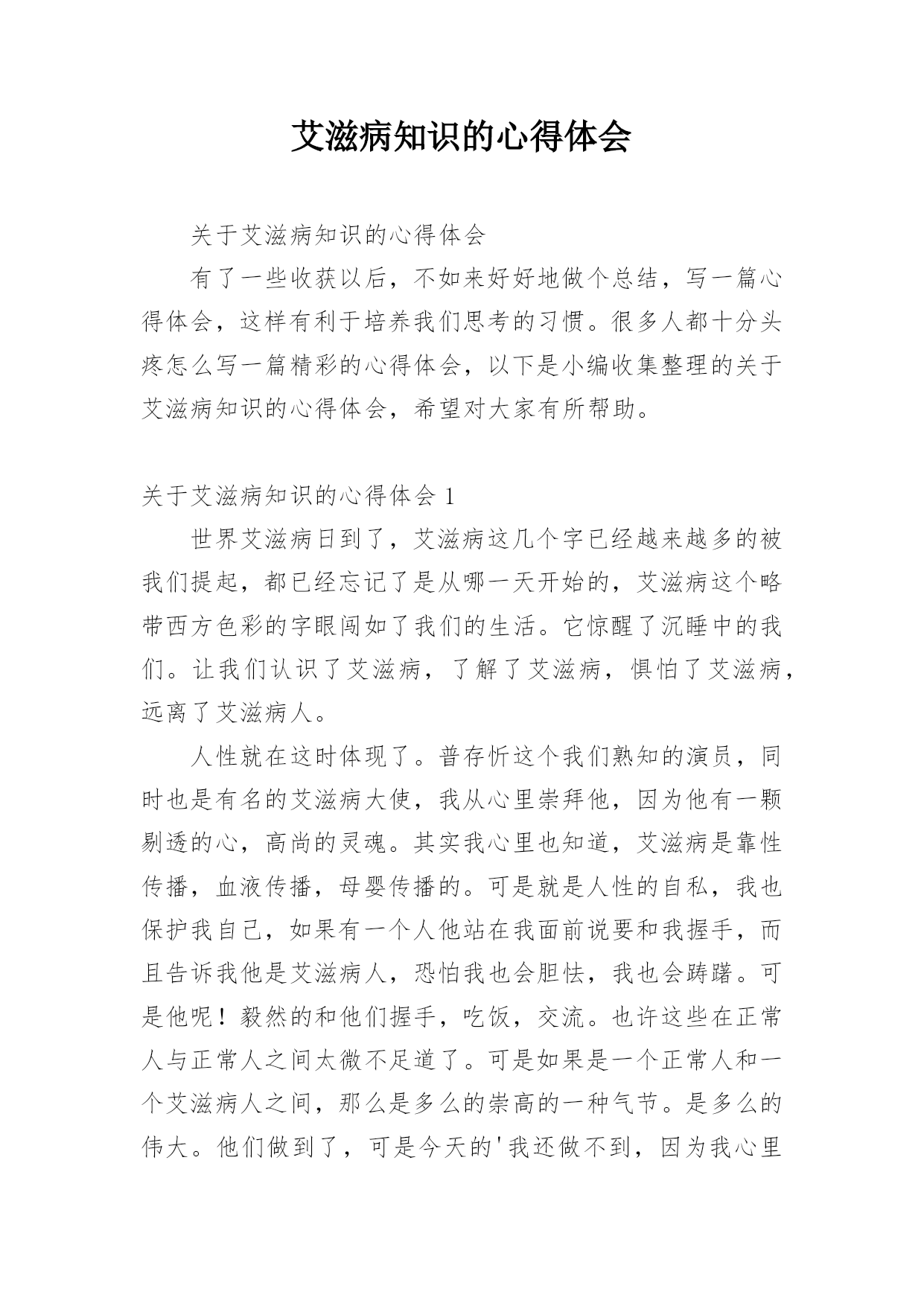 艾滋病知识的心得体会

关于艾滋病知识的心得体会

有了一些收获以后，不如来好好地做个总结，写一篇心得体会，这样有利于培养我们思考的习惯。很多人都十分头疼怎么写一篇精彩的心得体会，以下是小编收集整理的关于艾滋病知识的心得体会，希望对大家有所帮助。

关于艾滋病知识的心得体会 1

世界艾滋病日到了，艾滋病这几个字已经越来越多的被我们提起，都已经忘记了是从哪一天开始的，艾滋病这个略带西方色彩的字眼闯如了我们的生活。它惊醒了沉睡中的我们。让我们认识了艾滋病，了解了艾滋病，惧怕了艾滋病，远离了艾滋病人。

人性就在这时体现了。普存忻这个我们熟知的演员，同时也是有名的艾滋病大使，我从心里崇拜他，因为他有一颗剔透的心，高尚的灵魂。其实我心里也知道，艾滋病是靠性传播，血液传播，母婴传播的。可是就是人性的自私，我也保护我自己，如果有一个人他站在我面前说要和我握手，而且告诉我他是艾滋病人，恐怕我也会胆怯，我也会踌躇。可是他呢！毅然的和他们握手，吃饭，交流。也许这些在正常人与正常人之间太微不足道了。可是如果是一个正常人和一个艾滋病人之间，那么是多么的崇高的一种气节。是多么的伟大。他们做到了，可是今天的'我还做不到，因为我心里